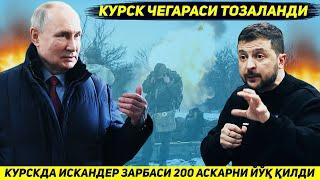 КУРСК ЧЕГАРАСИ ТОЗАЛАНДИ

КУРСКДА ИСКАНДЕР ЗАРБАСИ 200 АСКАРНИ ЙЎҚ ҚИЛДИ